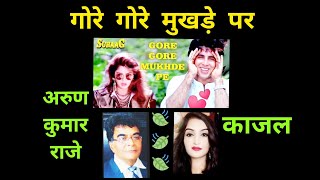 गोरे गोरे मुखड़े पर

SUHAAG

GORE GORE MUKHDE PE

अरुण कुमार राजे

काजल